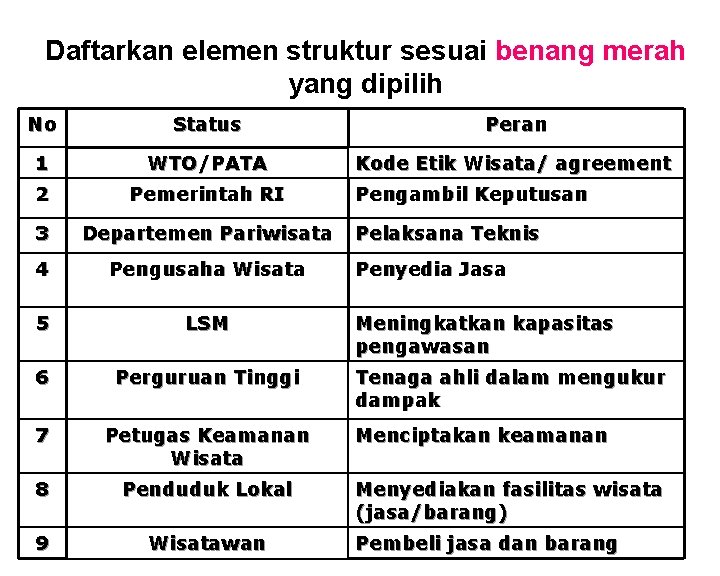 Daftarkan elemen struktur sesuai benang merah yang dipilih

| No | Status | Peran |
|---|---|---|
| 1 | WTO/PATA | Kode Etik Wisata/ agreement |
| 2 | Pemerintah RI | Pengambil Keputusan |
| 3 | Departemen Pariwisata | Pelaksana Teknis |
| 4 | Pengusaha Wisata | Penyedia Jasa |
| 5 | LSM | Meningkatkan kapasitas pengawasan |
| 6 | Perguruan Tinggi | Tenaga ahli dalam mengukur dampak |
| 7 | Petugas Keamanan Wisata | Menciptakan keamanan |
| 8 | Penduduk Lokal | Menyediakan fasilitas wisata (jasa/barang) |
| 9 | Wisatawan | Pembeli jasa dan barang |